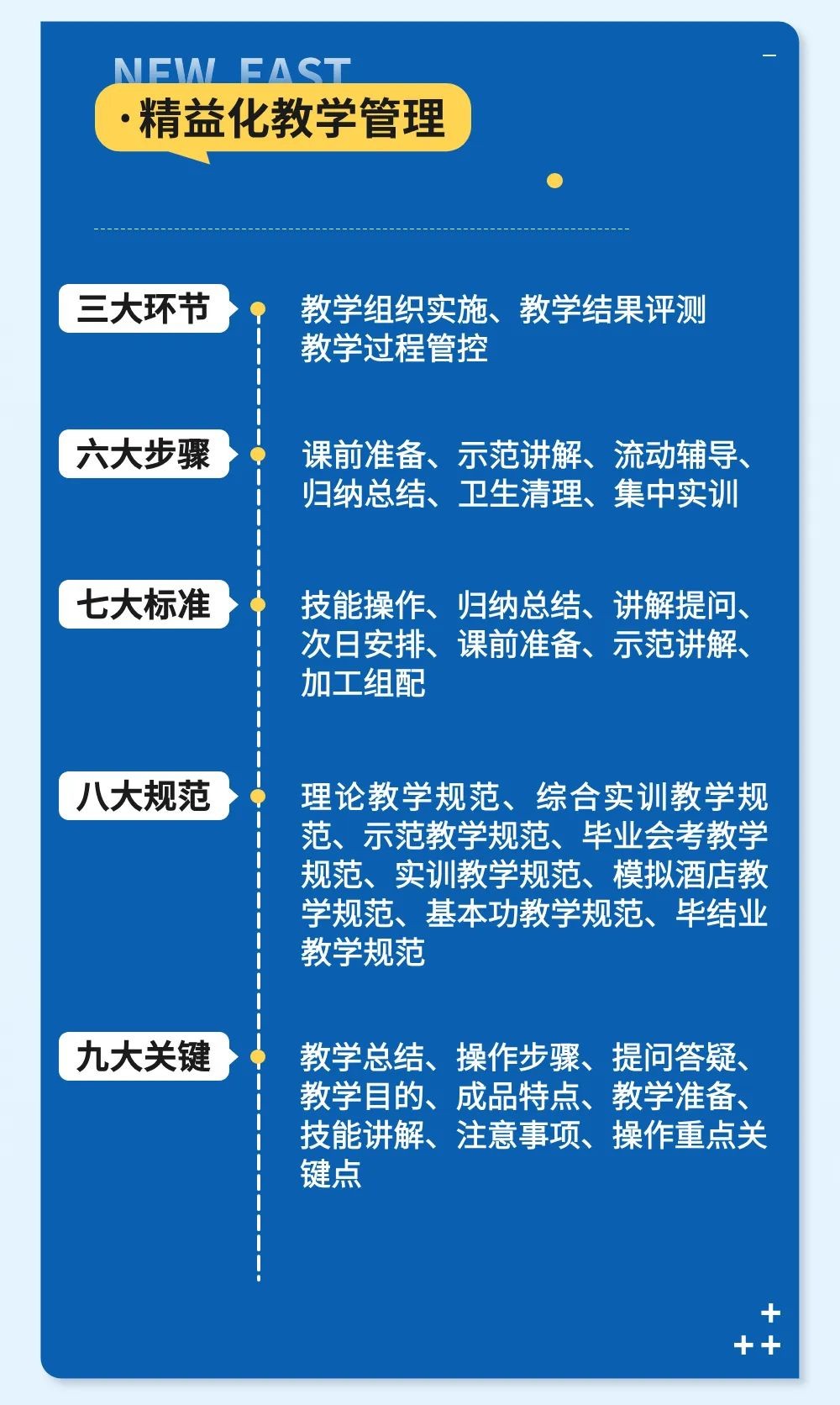 NEW EAST

·精益化教学管理

三大环节

教学组织实施、教学结果评测
教学过程管控

六大步骤

课前准备、示范讲解、流动辅导、归纳总结、卫生清理、集中实训

七大标准

技能操作、归纳总结、讲解提问、次日安排、课前准备、示范讲解、加工组配

八大规范

理论教学规范、综合实训教学规范、示范教学规范、毕业会考教学规范、实训教学规范、模拟酒店教学规范、基本功教学规范、毕结业教学规范

九大关键

教学总结、操作步骤、提问答疑、教学目的、成品特点、教学准备、技能讲解、注意事项、操作重点关键点